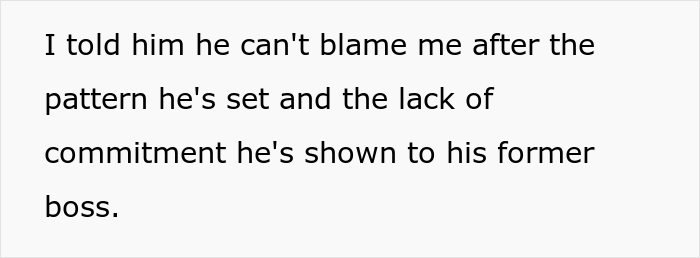 I told him he can't blame me after the pattern he's set and the lack of commitment he's shown to his former boss.